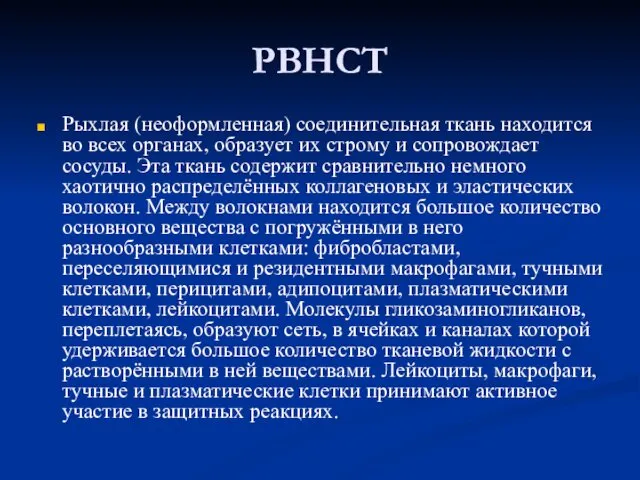 РВНСТ

Рыхлая (неоформленная) соединительная ткань находится во всех органах, образует их строму и сопровождает сосуды. Эта ткань содержит сравнительно немного хаотично распределённых коллагеновых и эластических волокон. Между волокнами находится большое количество основного вещества с погружёнными в него разнообразными клетками: фибробластами, переселяющимися и резидентными макрофагами, тучными клетками, перицитами, адипоцитами, плазматическими клетками, лейкоцитами. Молекулы гликозаминогликанов, переплетаясь, образуют сеть, в ячейках и каналах которой удерживается большое количество тканевой жидкости с растворёнными в ней веществами. Лейкоциты, макрофаги, тучные и плазматические клетки принимают активное участие в защитных реакциях.